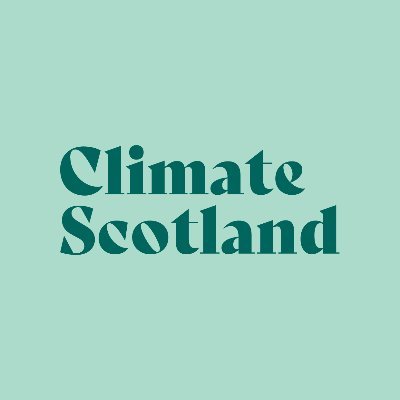 Climate
Scotland